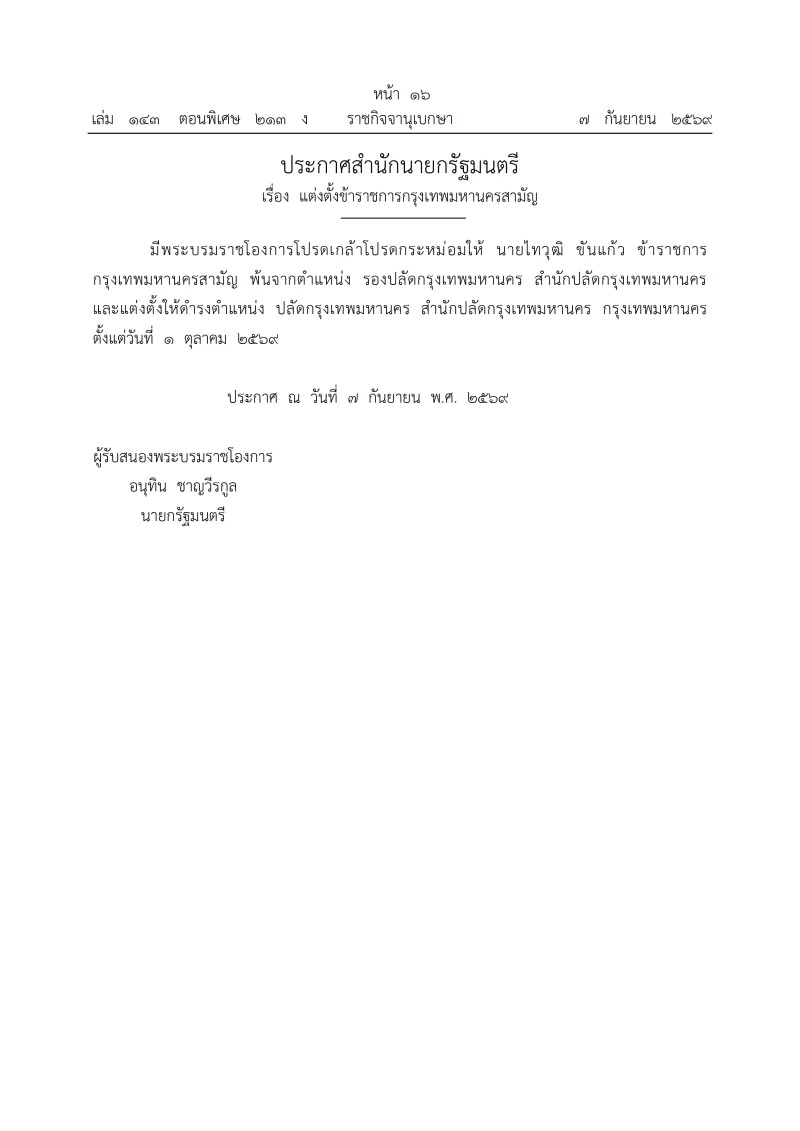 หน้า ๑๖
เล่ม ๑๔๓ ตอนพิเศษ ๒๑๓ ง ราชกิจจานุเบกษา ๗ กันยายน ๒๕๖๙

ประกาศสำนักนายกรัฐมนตรี
เรื่อง แต่งตั้งข้าราชการกรุงเทพมหานครสามัญ

มีพระบรมราชโองการโปรดเกล้าโปรดกระหม่อมให้ นายไทวุฒิ ขันแก้ว ข้าราชการกรุงเทพมหานครสามัญ พ้นจากตำแหน่ง รองปลัดกรุงเทพมหานคร สำนักปลัดกรุงเทพมหานคร และแต่งตั้งให้ดำรงตำแหน่ง ปลัดกรุงเทพมหานคร สำนักปลัดกรุงเทพมหานคร กรุงเทพมหานคร ตั้งแต่วันที่ ๑ ตุลาคม ๒๕๖๙

ประกาศ ณ วันที่ ๗ กันยายน พ.ศ. ๒๕๖๙

ผู้รับสนองพระบรมราชโองการ
อนุทิน ชาญวีรกูล
นายกรัฐมนตรี